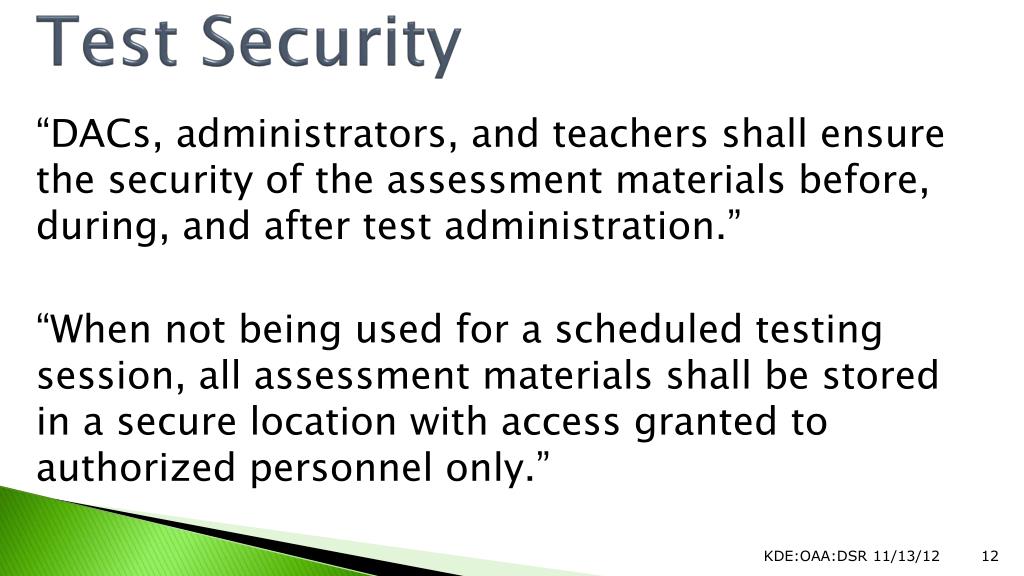 Test Security

“DACs, administrators, and teachers shall ensure the security of the assessment materials before, during, and after test administration.”

“When not being used for a scheduled testing session, all assessment materials shall be stored in a secure location with access granted to authorized personnel only.”

KDE:OAA:DSR 11/13/12 12